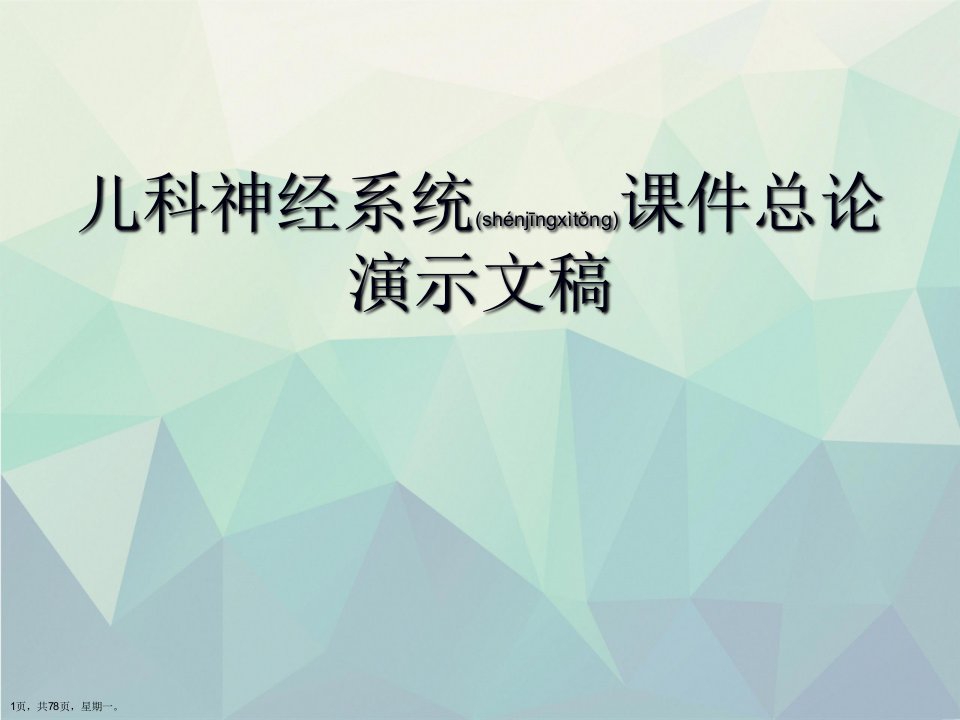 儿科神经系统(shénjīngxìtǒng)课件总论演示文稿

1页，共78页，星期一。